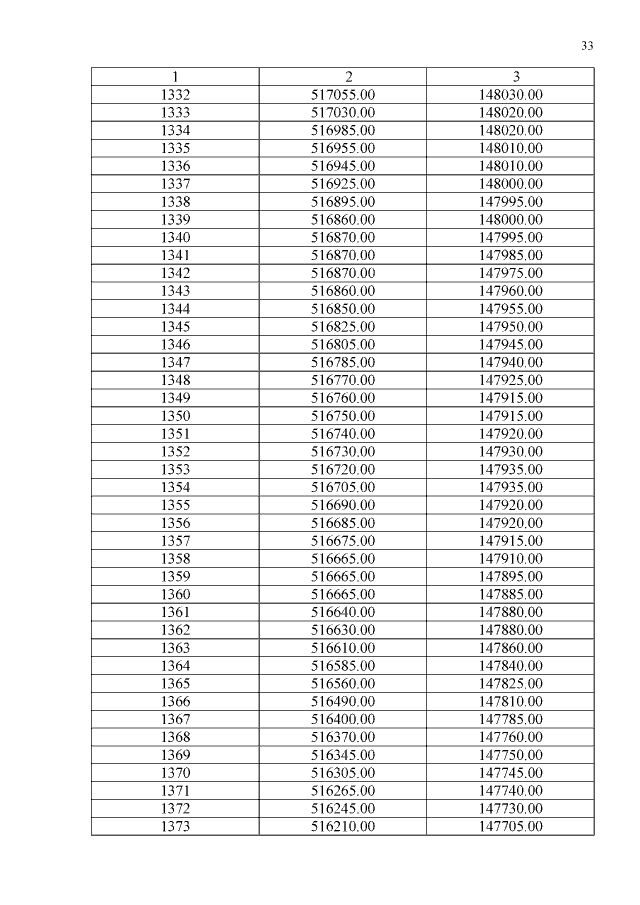 33

| 1 | 2 | 3 |
|---|---|---|
| 1332 | 517055.00 | 148030.00 |
| 1333 | 517030.00 | 148020.00 |
| 1334 | 516985.00 | 148020.00 |
| 1335 | 516955.00 | 148010.00 |
| 1336 | 516945.00 | 148010.00 |
| 1337 | 516925.00 | 148000.00 |
| 1338 | 516895.00 | 147995.00 |
| 1339 | 516860.00 | 148000.00 |
| 1340 | 516870.00 | 147995.00 |
| 1341 | 516870.00 | 147985.00 |
| 1342 | 516870.00 | 147975.00 |
| 1343 | 516860.00 | 147960.00 |
| 1344 | 516850.00 | 147955.00 |
| 1345 | 516825.00 | 147950.00 |
| 1346 | 516805.00 | 147945.00 |
| 1347 | 516785.00 | 147940.00 |
| 1348 | 516770.00 | 147925.00 |
| 1349 | 516760.00 | 147915.00 |
| 1350 | 516750.00 | 147915.00 |
| 1351 | 516740.00 | 147920.00 |
| 1352 | 516730.00 | 147930.00 |
| 1353 | 516720.00 | 147935.00 |
| 1354 | 516705.00 | 147935.00 |
| 1355 | 516690.00 | 147920.00 |
| 1356 | 516685.00 | 147920.00 |
| 1357 | 516675.00 | 147915.00 |
| 1358 | 516665.00 | 147910.00 |
| 1359 | 516665.00 | 147895.00 |
| 1360 | 516665.00 | 147885.00 |
| 1361 | 516640.00 | 147880.00 |
| 1362 | 516630.00 | 147880.00 |
| 1363 | 516610.00 | 147860.00 |
| 1364 | 516585.00 | 147840.00 |
| 1365 | 516560.00 | 147825.00 |
| 1366 | 516490.00 | 147810.00 |
| 1367 | 516400.00 | 147785.00 |
| 1368 | 516370.00 | 147760.00 |
| 1369 | 516345.00 | 147750.00 |
| 1370 | 516305.00 | 147745.00 |
| 1371 | 516265.00 | 147740.00 |
| 1372 | 516245.00 | 147730.00 |
| 1373 | 516210.00 | 147705.00 |